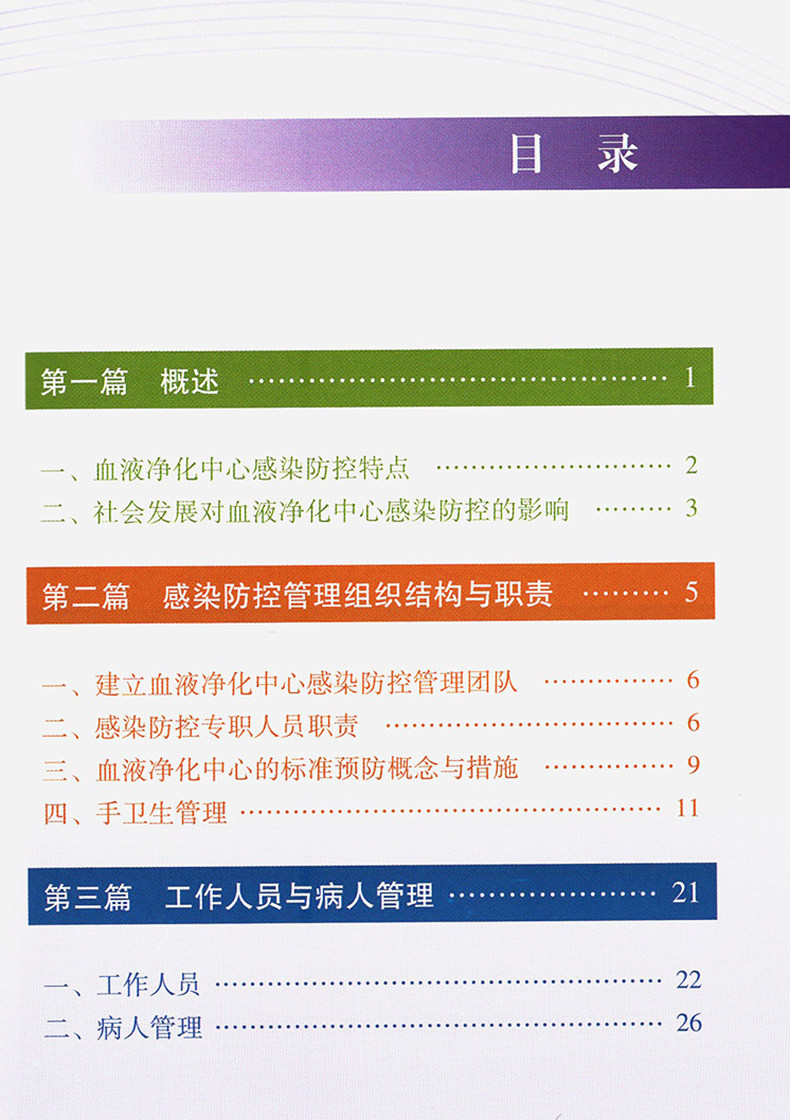 目 录

第一篇 概述 1

一、血液净化中心感染防控特点 2
二、社会发展对血液净化中心感染防控的影响 3

第二篇 感染防控管理组织结构与职责 5

一、建立血液净化中心感染防控管理团队 6
二、感染防控专职人员职责 6
三、血液净化中心的标准预防概念与措施 9
四、手卫生管理 11

第三篇 工作人员与病人管理 21

一、工作人员 22
二、病人管理 26